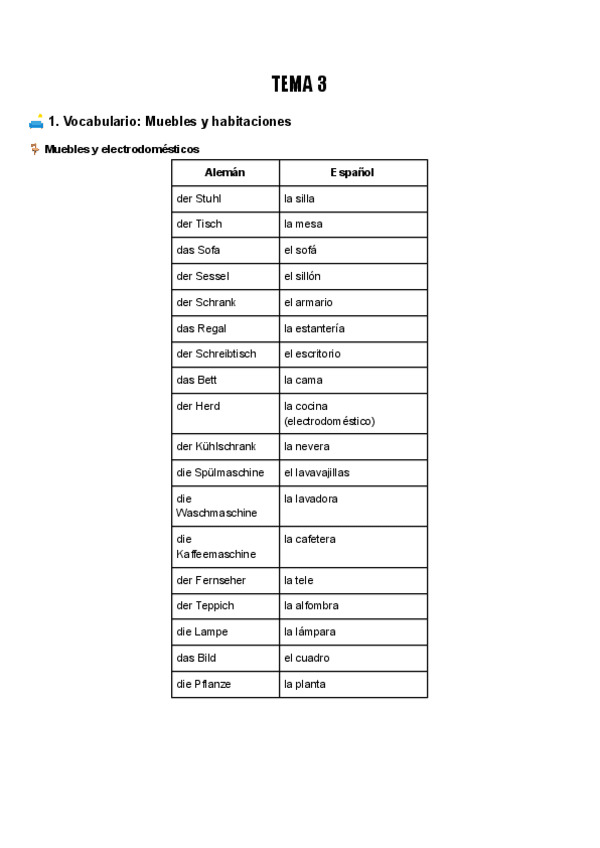 TEMA 3

1. Vocabulario: Muebles y habitaciones

Muebles y electrodomésticos

| Alemán | Español |
|---|---|
| der Stuhl | la silla |
| der Tisch | la mesa |
| das Sofa | el sofá |
| der Sessel | el sillón |
| der Schrank | el armario |
| das Regal | la estantería |
| der Schreibtisch | el escritorio |
| das Bett | la cama |
| der Herd | la cocina (electrodoméstico) |
| der Kühlschrank | la nevera |
| die Spülmaschine | el lavavajillas |
| die Waschmaschine | la lavadora |
| die Kaffeemaschine | la cafetera |
| der Fernseher | la tele |
| der Teppich | la alfombra |
| die Lampe | la lámpara |
| das Bild | el cuadro |
| die Pflanze | la planta |